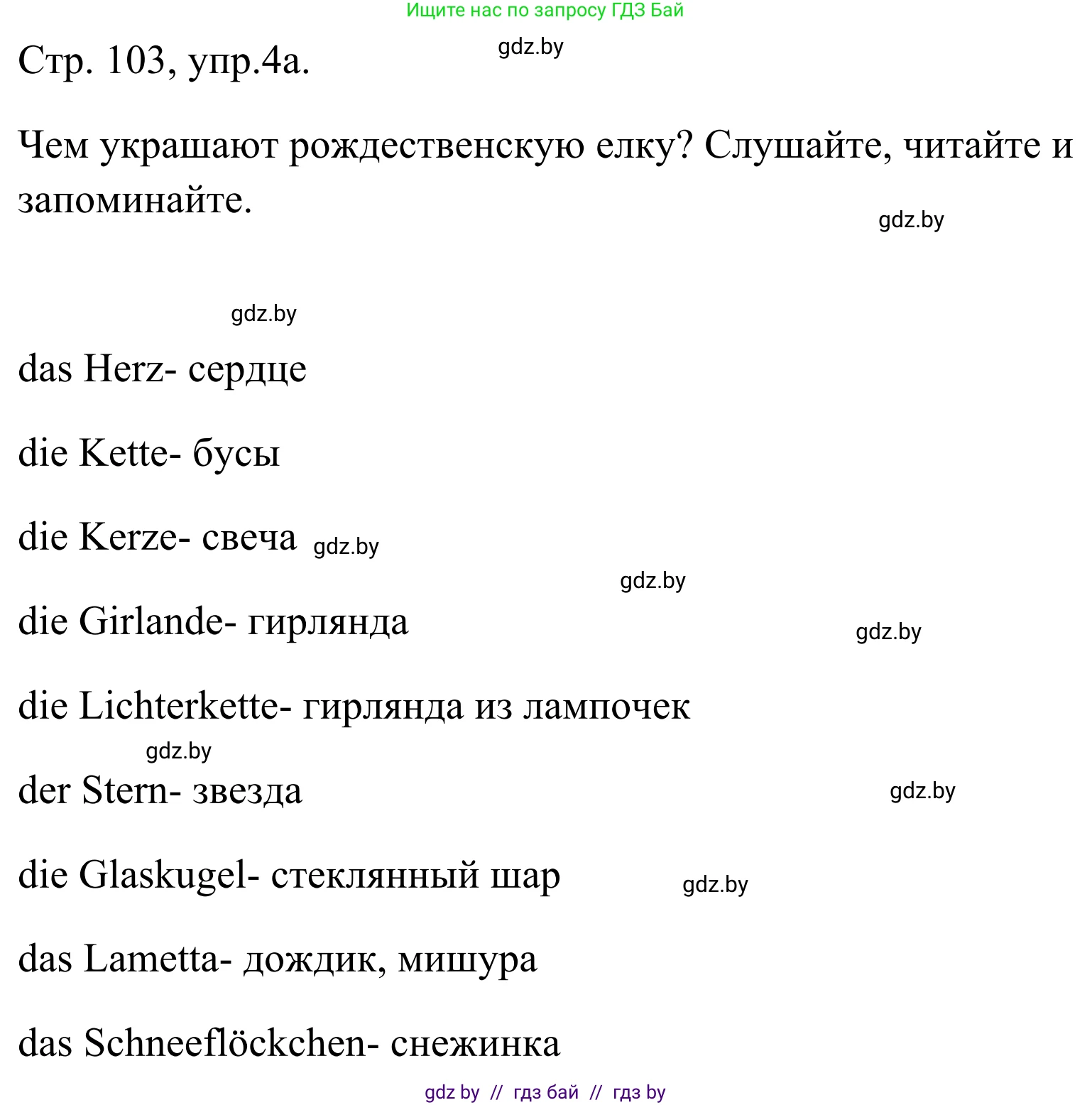 Ищите нас по запросу ГДЗ Бай

Стр. 103, упр.4а.

gdz.by

Чем украшают рождественскую елку? Слушайте, читайте и запоминайте.

gdz.by

gdz.by

das Herz- сердце

die Kette- бусы

die Kerze- свеча gdz.by

gdz.by

die Girlande- гирлянда

gdz.by

die Lichterkette- гирлянда из лампочек

gdz.by

der Stern- звезда

gdz.by

die Glaskugel- стеклянный шар

gdz.by

das Lametta- дождик, мишура

das Schneeflöckchen- снежинка

gdz by // гдз бай // гдз by